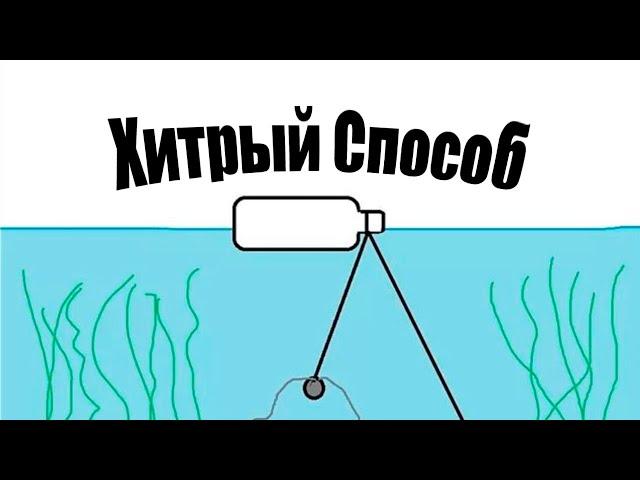 Хитрый Способ